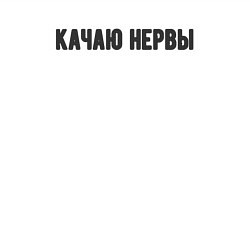 КАЧАЮ НЕРВЫ